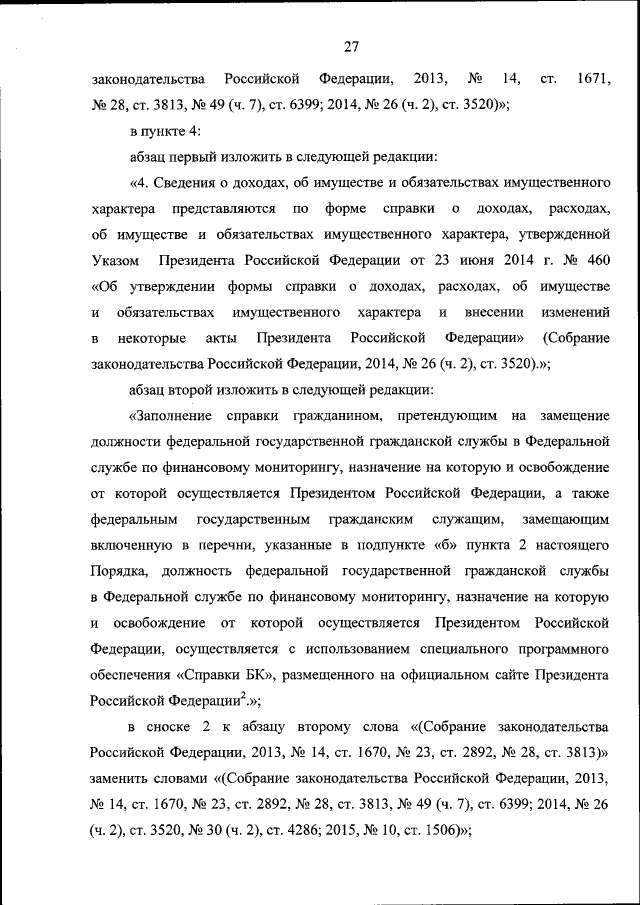 27

законодательства Российской Федерации, 2013, № 14, ст. 1671, № 28, ст. 3813, № 49 (ч. 7), ст. 6399; 2014, № 26 (ч. 2), ст. 3520)»;

в пункте 4:

абзац первый изложить в следующей редакции:

«4. Сведения о доходах, об имуществе и обязательствах имущественного характера представляются по форме справки о доходах, расходах, об имуществе и обязательствах имущественного характера, утвержденной Указом Президента Российской Федерации от 23 июня 2014 г. № 460 «Об утверждении формы справки о доходах, расходах, об имуществе и обязательствах имущественного характера и внесении изменений в некоторые акты Президента Российской Федерации» (Собрание законодательства Российской Федерации, 2014, № 26 (ч. 2), ст. 3520).»;

абзац второй изложить в следующей редакции:

«Заполнение справки гражданином, претендующим на замещение должности федеральной государственной гражданской службы в Федеральной службе по финансовому мониторингу, назначение на которую и освобождение от которой осуществляется Президентом Российской Федерации, а также федеральным государственным гражданским служащим, замещающим включенную в перечни, указанные в подпункте «б» пункта 2 настоящего Порядка, должность федеральной государственной гражданской службы в Федеральной службе по финансовому мониторингу, назначение на которую и освобождение от которой осуществляется Президентом Российской Федерации, осуществляется с использованием специального программного обеспечения «Справки БК», размещенного на официальном сайте Президента Российской Федерации$^2$.»;

в сноске 2 к абзацу второму слова «(Собрание законодательства Российской Федерации, 2013, № 14, ст. 1670, № 23, ст. 2892, № 28, ст. 3813)» заменить словами «(Собрание законодательства Российской Федерации, 2013, № 14, ст. 1670, № 23, ст. 2892, № 28, ст. 3813, № 49 (ч. 7), ст. 6399; 2014, № 26 (ч. 2), ст. 3520, № 30 (ч. 2), ст. 4286; 2015, № 10, ст. 1506)»;